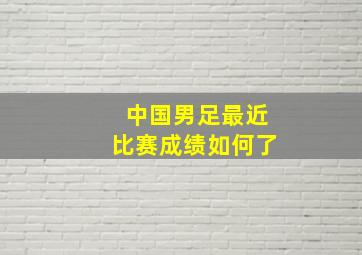 中国男足最近
比赛成绩如何了